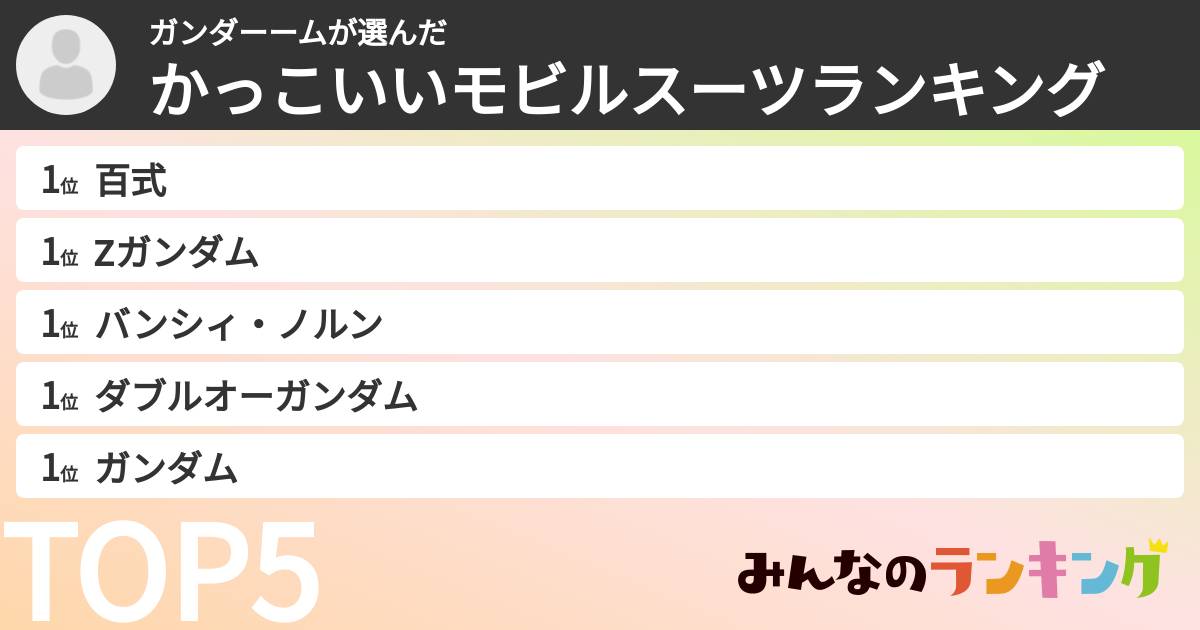 ガンダーームが選んだ
かっこいいモビルスーツランキング

1位 百式
1位 Zガンダム
1位 バンシィ・ノルン
1位 ダブルオーガンダム
1位 ガンダム

TOP5

みんなのランキング